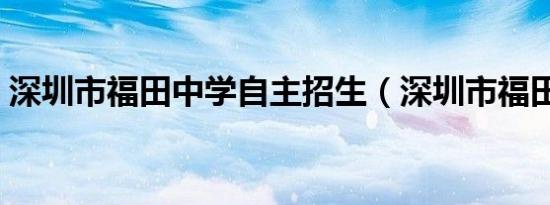 深圳市福田中学自主招生（深圳市福田